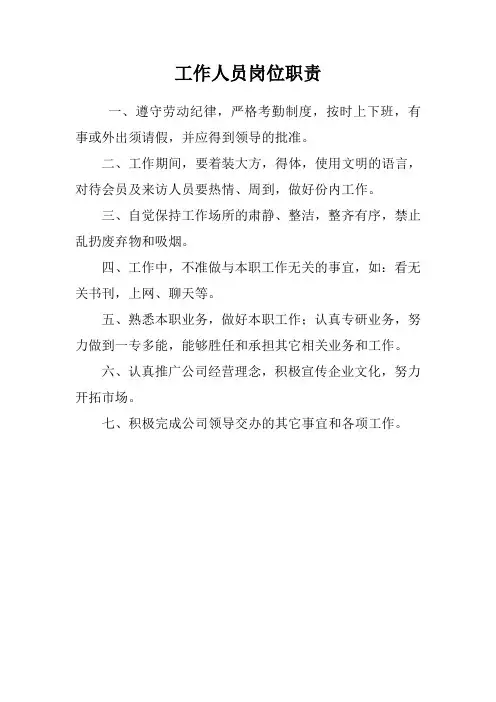 工作人员岗位职责

一、遵守劳动纪律，严格考勤制度，按时上下班，有事或外出须请假，并应得到领导的批准。

二、工作期间，要着装大方，得体，使用文明的语言，对待会员及来访人员要热情、周到，做好份内工作。

三、自觉保持工作场所的肃静、整洁，整齐有序，禁止乱扔废弃物和吸烟。

四、工作中，不准做与本职工作无关的事宜，如：看无关书刊，上网、聊天等。

五、熟悉本职业务，做好本职工作；认真专研业务，努力做到一专多能，能够胜任和承担其它相关业务和工作。

六、认真推广公司经营理念，积极宣传企业文化，努力开拓市场。

七、积极完成公司领导交办的其它事宜和各项工作。